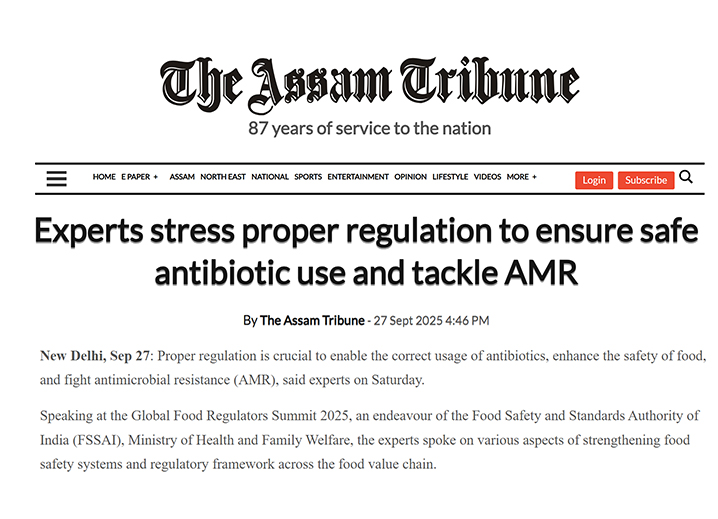 The Assam Tribune
87 years of service to the nation

HOME E PAPER + ASSAM NORTH EAST NATIONAL SPORTS ENTERTAINMENT OPINION LIFESTYLE VIDEOS MORE + Login Subscribe

Experts stress proper regulation to ensure safe antibiotic use and tackle AMR

By The Assam Tribune - 27 Sept 2025 4:46 PM

New Delhi, Sep 27: Proper regulation is crucial to enable the correct usage of antibiotics, enhance the safety of food, and fight antimicrobial resistance (AMR), said experts on Saturday.

Speaking at the Global Food Regulators Summit 2025, an endeavour of the Food Safety and Standards Authority of India (FSSAI), Ministry of Health and Family Welfare, the experts spoke on various aspects of strengthening food safety systems and regulatory framework across the food value chain.